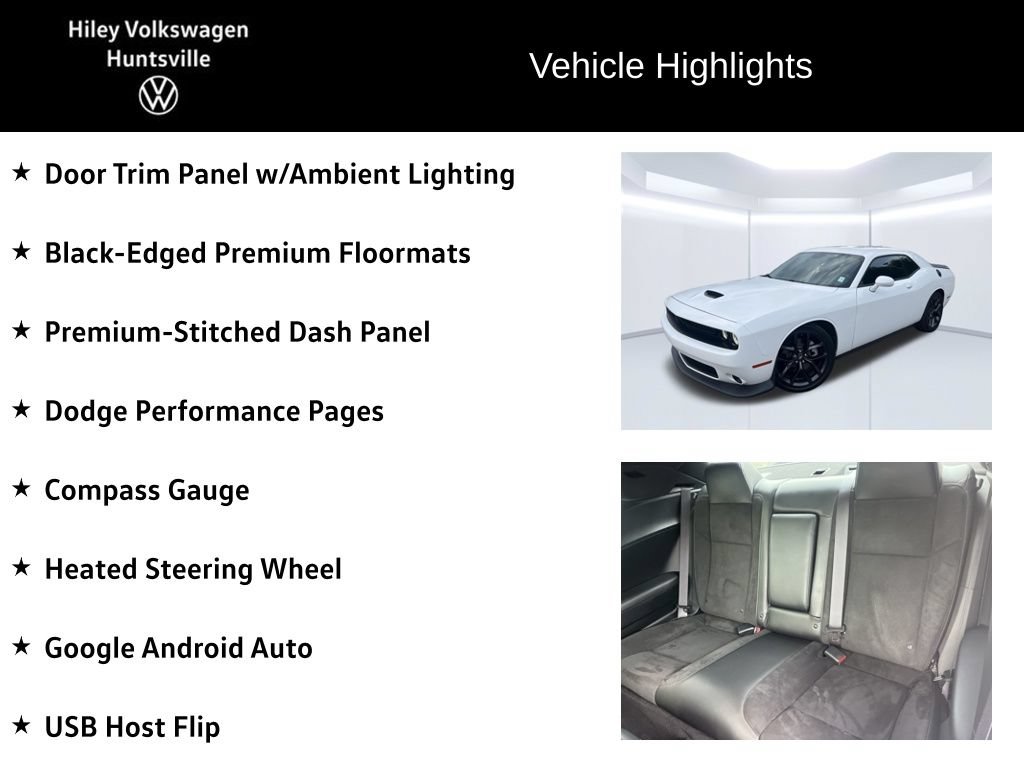 Hiley Volkswagen
Huntsville

Vehicle Highlights

★ Door Trim Panel w/Ambient Lighting

★ Black-Edged Premium Floormats

★ Premium-Stitched Dash Panel

★ Dodge Performance Pages

★ Compass Gauge

★ Heated Steering Wheel

★ Google Android Auto

★ USB Host Flip